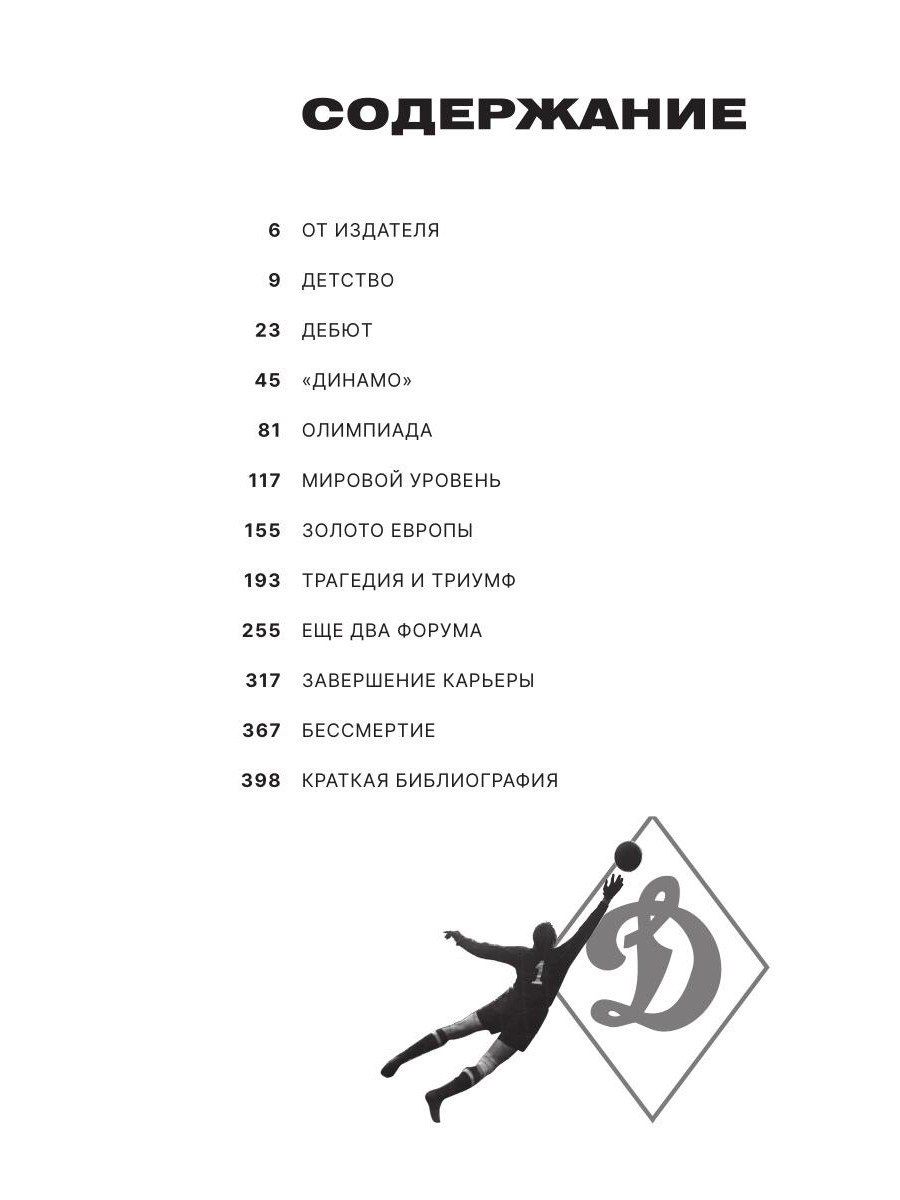 СОДЕРЖАНИЕ

6 ОТ ИЗДАТЕЛЯ

9 ДЕТСТВО

23 ДЕБЮТ

45 «ДИНАМО»

81 ОЛИМПИАДА

117 МИРОВОЙ УРОВЕНЬ

155 ЗОЛОТО ЕВРОПЫ

193 ТРАГЕДИЯ И ТРИУМФ

255 ЕЩЕ ДВА ФОРУМА

317 ЗАВЕРШЕНИЕ КАРЬЕРЫ

367 БЕССМЕРТИЕ

398 КРАТКАЯ БИБЛИОГРАФИЯ

1

Д